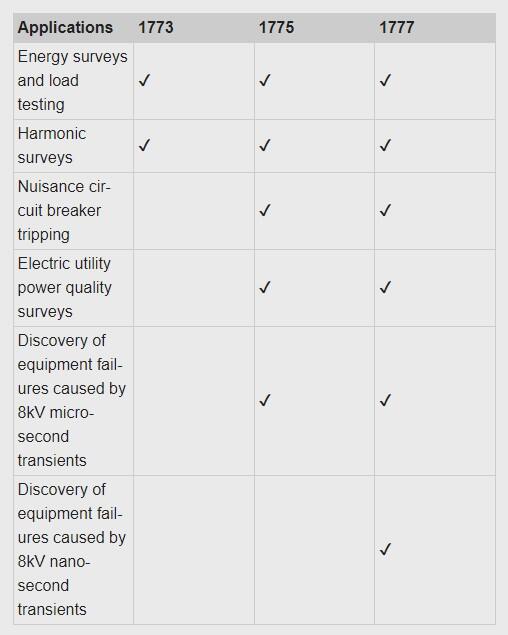 | Applications | 1773 | 1775 | 1777 |
|---|---|---|---|
| Energy surveys and load testing | ✓ | ✓ | ✓ |
| Harmonic surveys | ✓ | ✓ | ✓ |
| Nuisance circuit breaker tripping | | ✓ | ✓ |
| Electric utility power quality surveys | | ✓ | ✓ |
| Discovery of equipment failures caused by 8kV microsecond transients | | ✓ | ✓ |
| Discovery of equipment failures caused by 8kV nanosecond transients | | | ✓ |